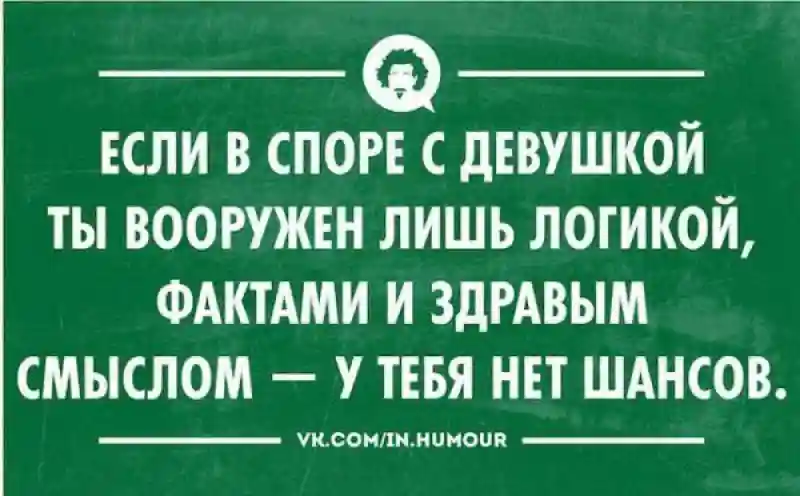 ЕСЛИ В СПОРЕ С ДЕВУШКОЙ ТЫ ВООРУЖЕН ЛИШЬ ЛОГИКОЙ, ФАКТАМИ И ЗДРАВЫМ СМЫСЛОМ — У ТЕБЯ НЕТ ШАНСОВ.

VK.COM/IN.HUMOUR